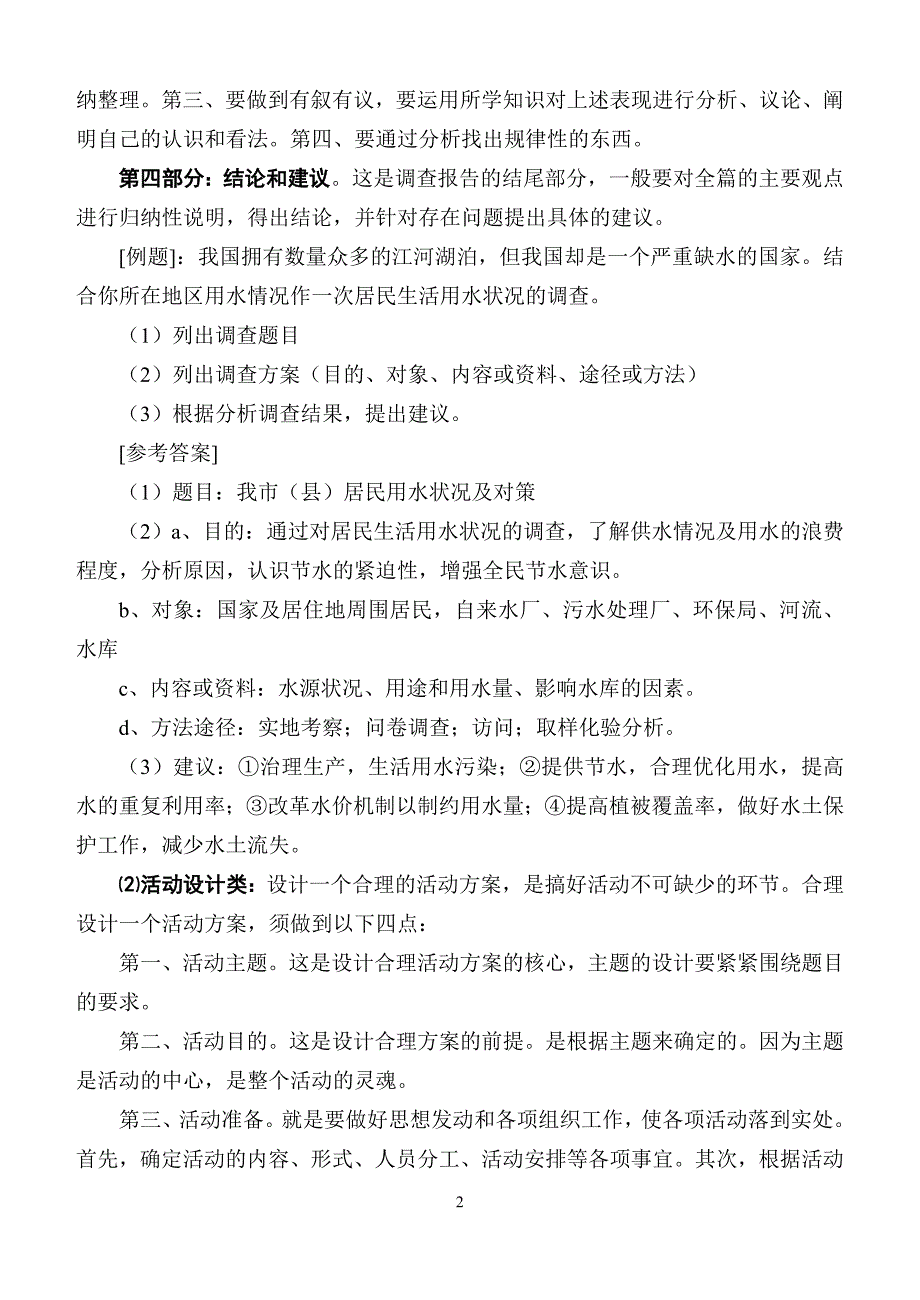 纳整理。第三、要做到有叙有议，要运用所学知识对上述表现进行分析、议论、阐明自己的认识和看法。第四、要通过分析找出规律性的东西。

第四部分：结论和建议。这是调查报告的结尾部分，一般要对全篇的主要观点进行归纳性说明，得出结论，并针对存在问题提出具体的建议。

[例题]：我国拥有数量众多的江河湖泊，但我国却是一个严重缺水的国家。结合你所在地区用水情况作一次居民生活用水状况的调查。

（1）列出调查题目

（2）列出调查方案（目的、对象、内容或资料、途径或方法）

（3）根据分析调查结果，提出建议。

[参考答案]

（1）题目：我市（县）居民用水状况及对策

（2）a、目的：通过对居民生活用水状况的调查，了解供水情况及用水的浪费程度，分析原因，认识节水的紧迫性，增强全民节水意识。

b、对象：国家及居住地周围居民，自来水厂、污水处理厂、环保局、河流、水库

c、内容或资料：水源状况、用途和用水量、影响水库的因素。

d、方法途径：实地考察；问卷调查；访问；取样化验分析。

（3）建议：①治理生产，生活用水污染；②提供节水，合理优化用水，提高水的重复利用率；③改革水价机制以制约用水量；④提高植被覆盖率，做好水土保护工作，减少水土流失。

⑵活动设计类：设计一个合理的活动方案，是搞好活动不可缺少的环节。合理设计一个活动方案，须做到以下四点：

第一、活动主题。这是设计合理活动方案的核心，主题的设计要紧紧围绕题目的要求。

第二、活动目的。这是设计合理方案的前提。是根据主题来确定的。因为主题是活动的中心，是整个活动的灵魂。

第三、活动准备。就是要做好思想发动和各项组织工作，使各项活动落到实处。首先，确定活动的内容、形式、人员分工、活动安排等各项事宜。其次，根据活动

2